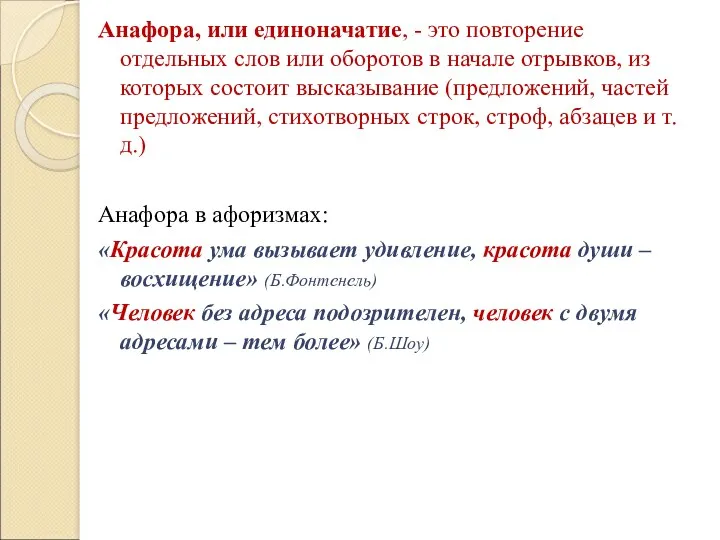 Анафора, или единоначатие, - это повторение отдельных слов или оборотов в начале отрывков, из которых состоит высказывание (предложений, частей предложений, стихотворных строк, строф, абзацев и т. д.)

Анафора в афоризмах:

«Красота ума вызывает удивление, красота души – восхищение» (Б.Фонтенель)

«Человек без адреса подозрителен, человек с двумя адресами – тем более» (Б.Шоу)